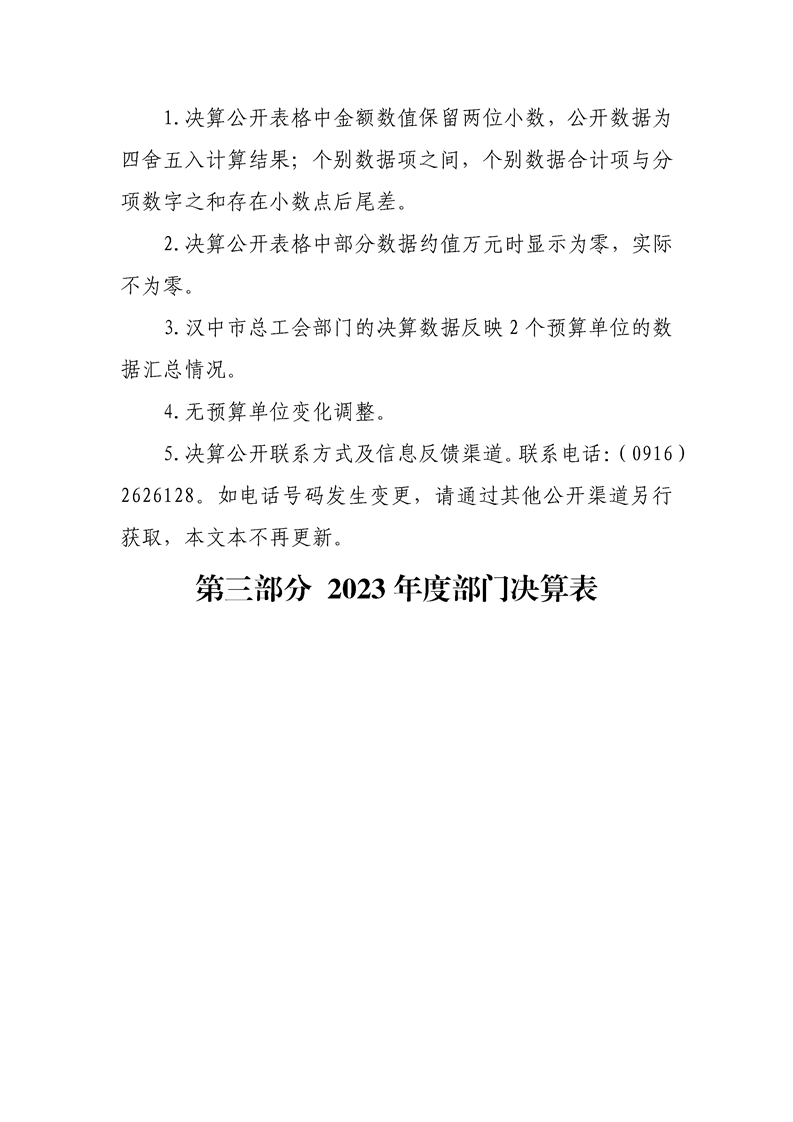 1.决算公开表格中金额数值保留两位小数，公开数据为四舍五入计算结果；个别数据项之间，个别数据合计项与分项数字之和存在小数点后尾差。

2.决算公开表格中部分数据约值万元时显示为零，实际不为零。

3.汉中市总工会部门的决算数据反映 2 个预算单位的数据汇总情况。

4.无预算单位变化调整。

5.决算公开联系方式及信息反馈渠道。联系电话:（0916）2626128。如电话号码发生变更，请通过其他公开渠道另行获取，本文本不再更新。

第三部分 2023 年度部门决算表